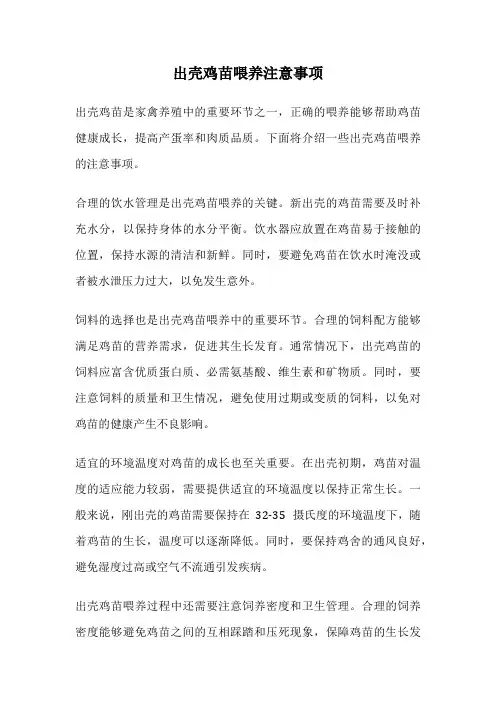 出壳鸡苗喂养注意事项

出壳鸡苗是家禽养殖中的重要环节之一，正确的喂养能够帮助鸡苗健康成长，提高产蛋率和肉质品质。下面将介绍一些出壳鸡苗喂养的注意事项。

合理的饮水管理是出壳鸡苗喂养的关键。新出壳的鸡苗需要及时补充水分，以保持身体的水分平衡。饮水器应放置在鸡苗易于接触的位置，保持水源的清洁和新鲜。同时，要避免鸡苗在饮水时淹没或者被水泄压力过大，以免发生意外。

饲料的选择也是出壳鸡苗喂养中的重要环节。合理的饲料配方能够满足鸡苗的营养需求，促进其生长发育。通常情况下，出壳鸡苗的饲料应富含优质蛋白质、必需氨基酸、维生素和矿物质。同时，要注意饲料的质量和卫生情况，避免使用过期或变质的饲料，以免对鸡苗的健康产生不良影响。

适宜的环境温度对鸡苗的成长也至关重要。在出壳初期，鸡苗对温度的适应能力较弱，需要提供适宜的环境温度以保持正常生长。一般来说，刚出壳的鸡苗需要保持在 32-35 摄氏度的环境温度下，随着鸡苗的生长，温度可以逐渐降低。同时，要保持鸡舍的通风良好，避免湿度过高或空气不流通引发疾病。

出壳鸡苗喂养过程中还需要注意饲养密度和卫生管理。合理的饲养密度能够避免鸡苗之间的互相踩踏和压死现象，保障鸡苗的生长发